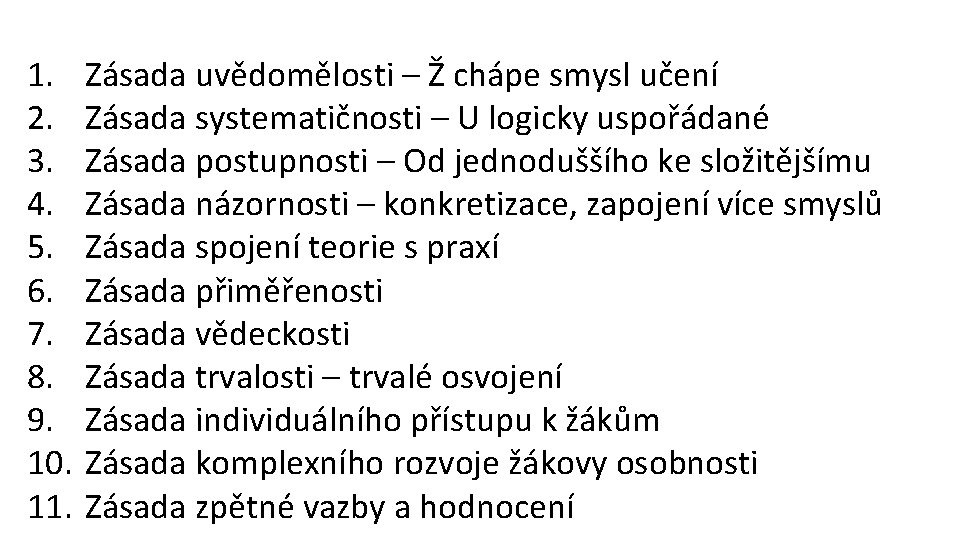 1. Zásada uvědomělosti – Ž chápe smysl učení
2. Zásada systematičnosti – U logicky uspořádané
3. Zásada postupnosti – Od jednoduššího ke složitějšímu
4. Zásada názornosti – konkretizace, zapojení více smyslů
5. Zásada spojení teorie s praxí
6. Zásada přiměřenosti
7. Zásada vědeckosti
8. Zásada trvalosti – trvalé osvojení
9. Zásada individuálního přístupu k žákům
10. Zásada komplexního rozvoje žákovy osobnosti
11. Zásada zpětné vazby a hodnocení